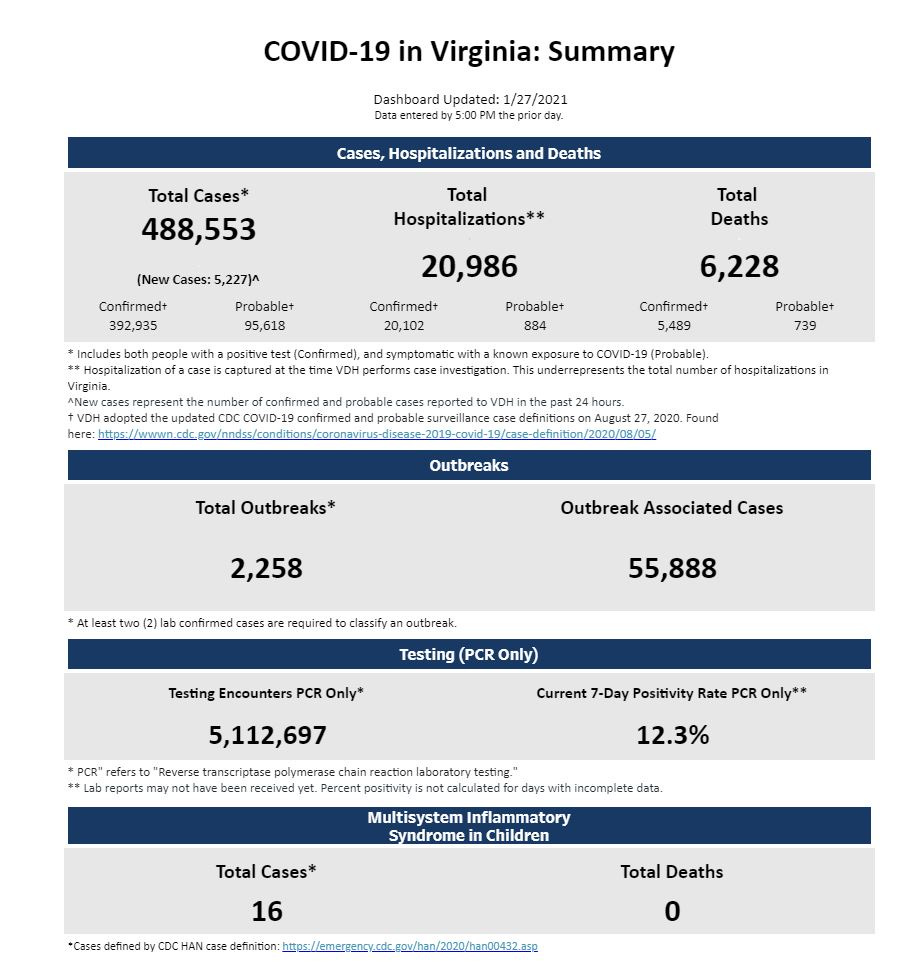 COVID-19 in Virginia: Summary

Dashboard Updated: 1/27/2021
Data entered by 5:00 PM the prior day.

Cases, Hospitalizations and Deaths

Total Cases*
488,553
(New Cases: 5,227)^
Confirmed† 392,935
Probable† 95,618

Total Hospitalizations**
20,986
Confirmed† 20,102
Probable† 884

Total Deaths
6,228
Confirmed† 5,489
Probable† 739

* Includes both people with a positive test (Confirmed), and symptomatic with a known exposure to COVID-19 (Probable).
** Hospitalization of a case is captured at the time VDH performs case investigation. This underrepresents the total number of hospitalizations in Virginia.
^New cases represent the number of confirmed and probable cases reported to VDH in the past 24 hours.
† VDH adopted the updated CDC COVID-19 confirmed and probable surveillance case definitions on August 27, 2020. Found here: https://wwwn.cdc.gov/nndss/conditions/coronavirus-disease-2019-covid-19/case-definition/2020/08/05/

Outbreaks

Total Outbreaks*
2,258

Outbreak Associated Cases
55,888

* At least two (2) lab confirmed cases are required to classify an outbreak.

Testing (PCR Only)

Testing Encounters PCR Only*
5,112,697

Current 7-Day Positivity Rate PCR Only**
12.3%

* PCR" refers to "Reverse transcriptase polymerase chain reaction laboratory testing."
** Lab reports may not have been received yet. Percent positivity is not calculated for days with incomplete data.

Multisystem Inflammatory Syndrome in Children

Total Cases*
16

Total Deaths
0

*Cases defined by CDC HAN case definition: https://emergency.cdc.gov/han/2020/han00432.asp